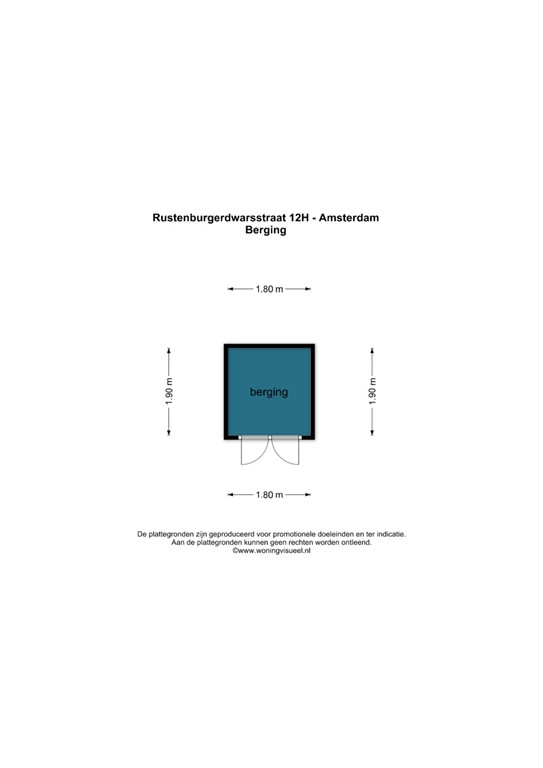 Rustenburgerdwarsstraat 12H - Amsterdam
Berging

1.80 m

1.90 m

berging

1.90 m

1.80 m

De plattegronden zijn geproduceerd voor promotionele doeleinden en ter indicatie.
Aan de plattegronden kunnen geen rechten worden ontleend.
©www.woningvisueel.nl